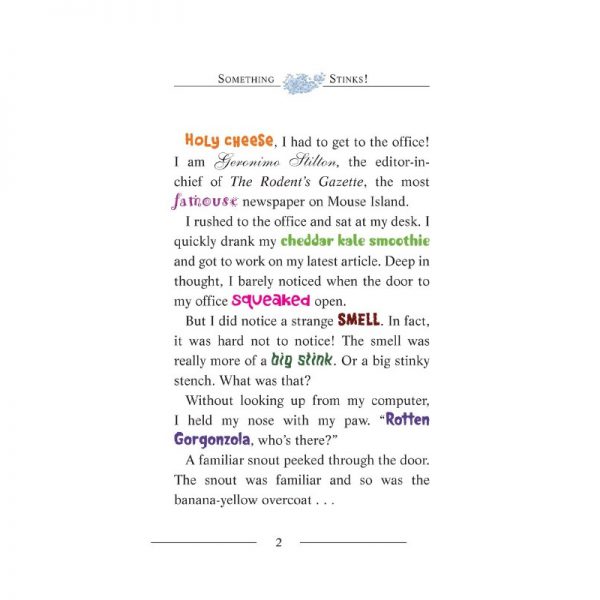 SOMETHING STINKS!

HOLY CHEESE, I had to get to the office! I am Geronimo Stilton, the editor-in-chief of The Rodent's Gazette, the most famouse newspaper on Mouse Island.

I rushed to the office and sat at my desk. I quickly drank my cheddar kale smoothie and got to work on my latest article. Deep in thought, I barely noticed when the door to my office squeaked open.

But I did notice a strange SMELL. In fact, it was hard not to notice! The smell was really more of a big stink. Or a big stinky stench. What was that?

Without looking up from my computer, I held my nose with my paw. "Rotten Gorgonzola, who's there?"

A familiar snout peeked through the door. The snout was familiar and so was the banana-yellow overcoat . . .

2